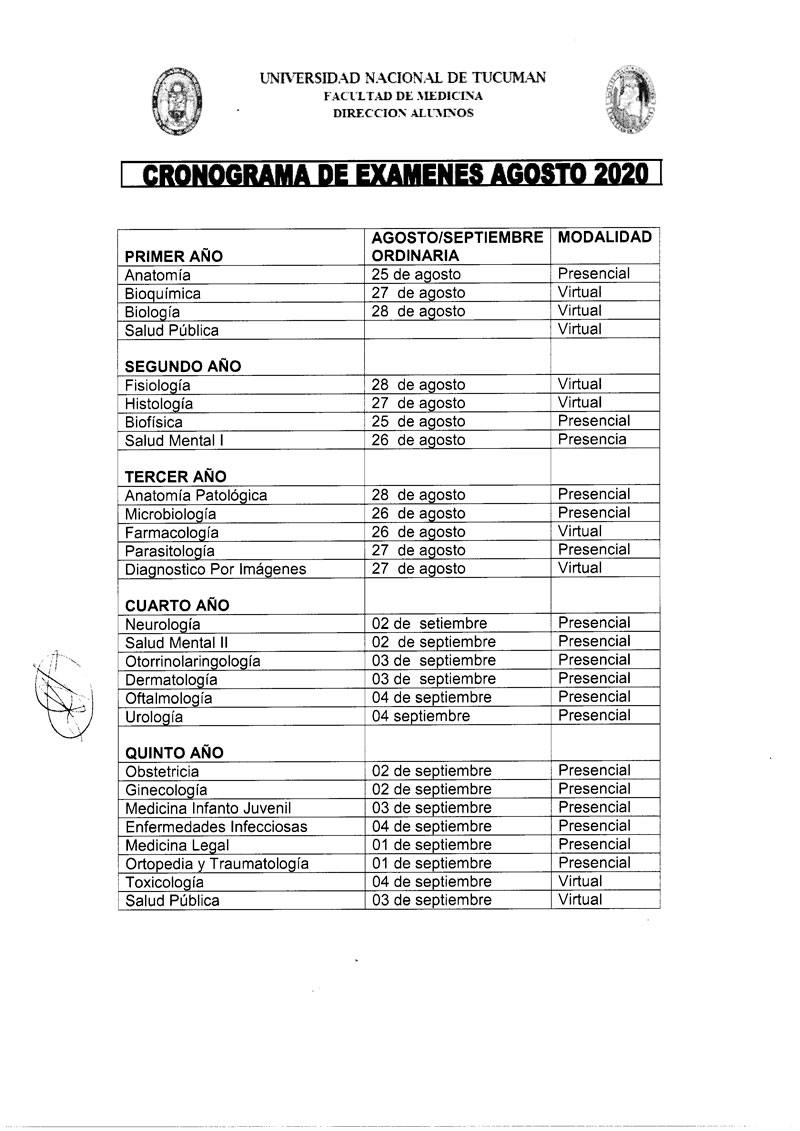 UNIVERSIDAD NACIONAL DE TUCUMAN
FACULTAD DE MEDICINA
DIRECCION ALUMNOS

CRONOGRAMA DE EXAMENES AGOSTO 2020

| PRIMER AÑO | AGOSTO/SEPTIEMBRE ORDINARIA | MODALIDAD |
|---|---|---|
| Anatomía | 25 de agosto | Presencial |
| Bioquímica | 27 de agosto | Virtual |
| Biología | 28 de agosto | Virtual |
| Salud Pública | | Virtual |
| SEGUNDO AÑO | | |
| Fisiología | 28 de agosto | Virtual |
| Histología | 27 de agosto | Virtual |
| Biofísica | 25 de agosto | Presencial |
| Salud Mental I | 26 de agosto | Presencia |
| TERCER AÑO | | |
| Anatomía Patológica | 28 de agosto | Presencial |
| Microbiología | 26 de agosto | Presencial |
| Farmacología | 26 de agosto | Virtual |
| Parasitología | 27 de agosto | Presencial |
| Diagnostico Por Imágenes | 27 de agosto | Virtual |
| CUARTO AÑO | | |
| Neurología | 02 de setiembre | Presencial |
| Salud Mental II | 02 de septiembre | Presencial |
| Otorrinolaringología | 03 de septiembre | Presencial |
| Dermatología | 03 de septiembre | Presencial |
| Oftalmología | 04 de septiembre | Presencial |
| Urología | 04 septiembre | Presencial |
| QUINTO AÑO | | |
| Obstetricia | 02 de septiembre | Presencial |
| Ginecología | 02 de septiembre | Presencial |
| Medicina Infanto Juvenil | 03 de septiembre | Presencial |
| Enfermedades Infecciosas | 04 de septiembre | Presencial |
| Medicina Legal | 01 de septiembre | Presencial |
| Ortopedia y Traumatología | 01 de septiembre | Presencial |
| Toxicología | 04 de septiembre | Virtual |
| Salud Pública | 03 de septiembre | Virtual |